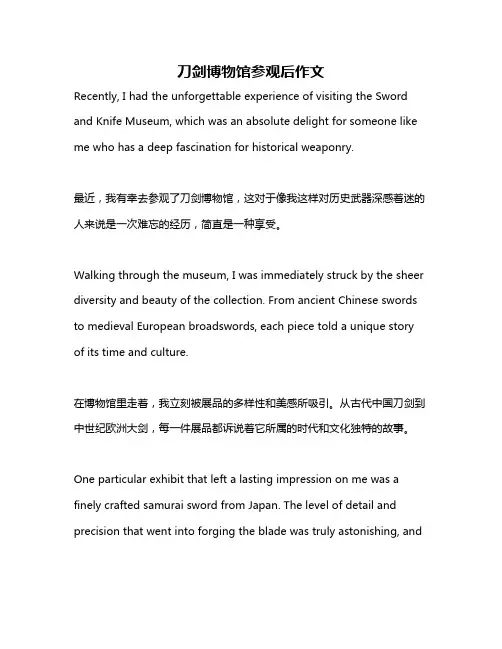 刀剑博物馆参观后作文

Recently, I had the unforgettable experience of visiting the Sword and Knife Museum, which was an absolute delight for someone like me who has a deep fascination for historical weaponry.

最近，我有幸去参观了刀剑博物馆，这对于像我这样对历史武器深感着迷的人来说是一次难忘的经历，简直是一种享受。

Walking through the museum, I was immediately struck by the sheer diversity and beauty of the collection. From ancient Chinese swords to medieval European broadswords, each piece told a unique story of its time and culture.

在博物馆里走着，我立刻被展品的多样性和美感所吸引。从古代中国刀剑到中世纪欧洲大剑，每一件展品都诉说着它所属的时代和文化独特的故事。

One particular exhibit that left a lasting impression on me was a finely crafted samurai sword from Japan. The level of detail and precision that went into forging the blade was truly astonishing, and